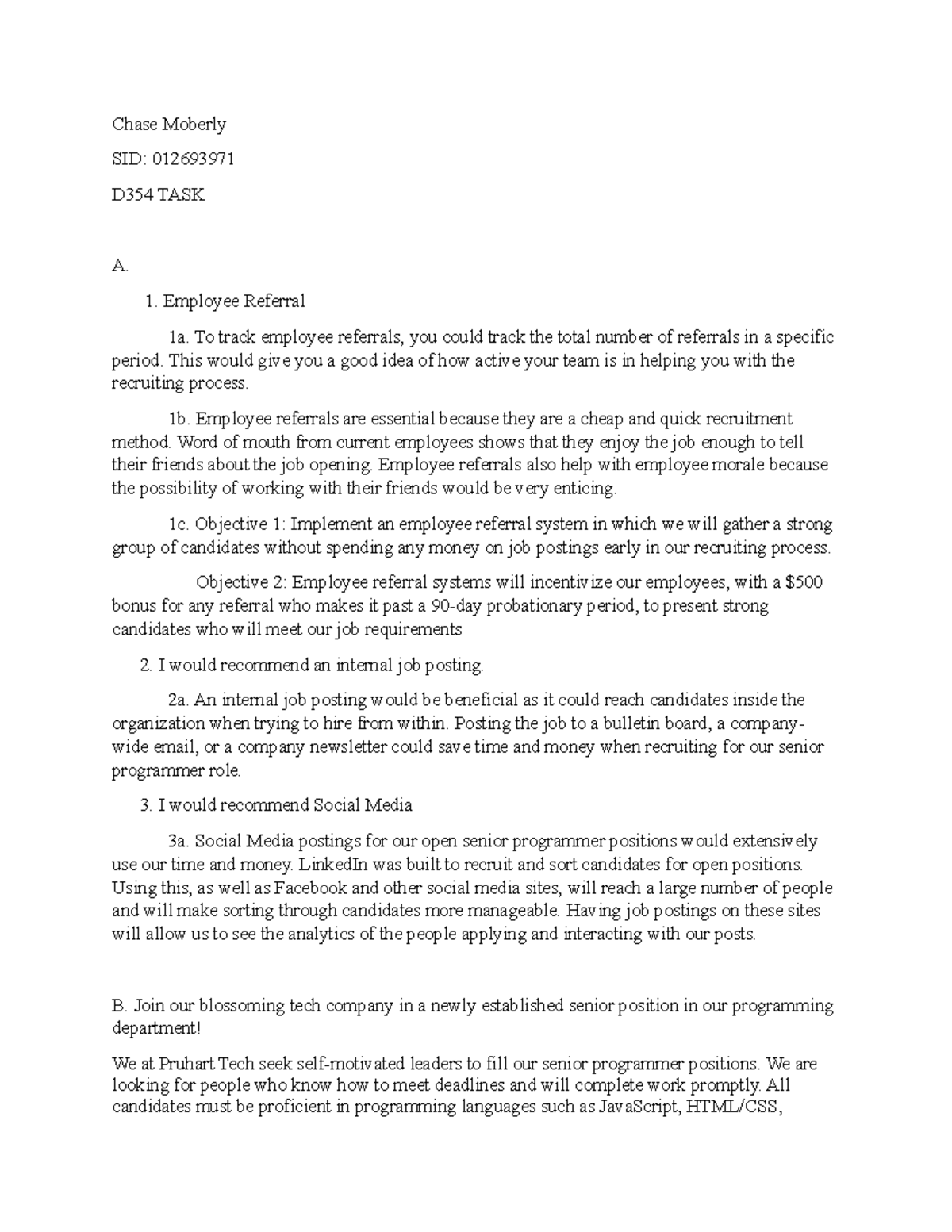 Chase Moberly

SID: 012693971

D354 TASK

A.

1. Employee Referral

1a. To track employee referrals, you could track the total number of referrals in a specific period. This would give you a good idea of how active your team is in helping you with the recruiting process.

1b. Employee referrals are essential because they are a cheap and quick recruitment method. Word of mouth from current employees shows that they enjoy the job enough to tell their friends about the job opening. Employee referrals also help with employee morale because the possibility of working with their friends would be very enticing.

1c. Objective 1: Implement an employee referral system in which we will gather a strong group of candidates without spending any money on job postings early in our recruiting process.

Objective 2: Employee referral systems will incentivize our employees, with a $500 bonus for any referral who makes it past a 90-day probationary period, to present strong candidates who will meet our job requirements

2. I would recommend an internal job posting.

2a. An internal job posting would be beneficial as it could reach candidates inside the organization when trying to hire from within. Posting the job to a bulletin board, a company-wide email, or a company newsletter could save time and money when recruiting for our senior programmer role.

3. I would recommend Social Media

3a. Social Media postings for our open senior programmer positions would extensively use our time and money. LinkedIn was built to recruit and sort candidates for open positions. Using this, as well as Facebook and other social media sites, will reach a large number of people and will make sorting through candidates more manageable. Having job postings on these sites will allow us to see the analytics of the people applying and interacting with our posts.

B. Join our blossoming tech company in a newly established senior position in our programming department!

We at Pruhart Tech seek self-motivated leaders to fill our senior programmer positions. We are looking for people who know how to meet deadlines and will complete work promptly. All candidates must be proficient in programming languages such as JavaScript, HTML/CSS,